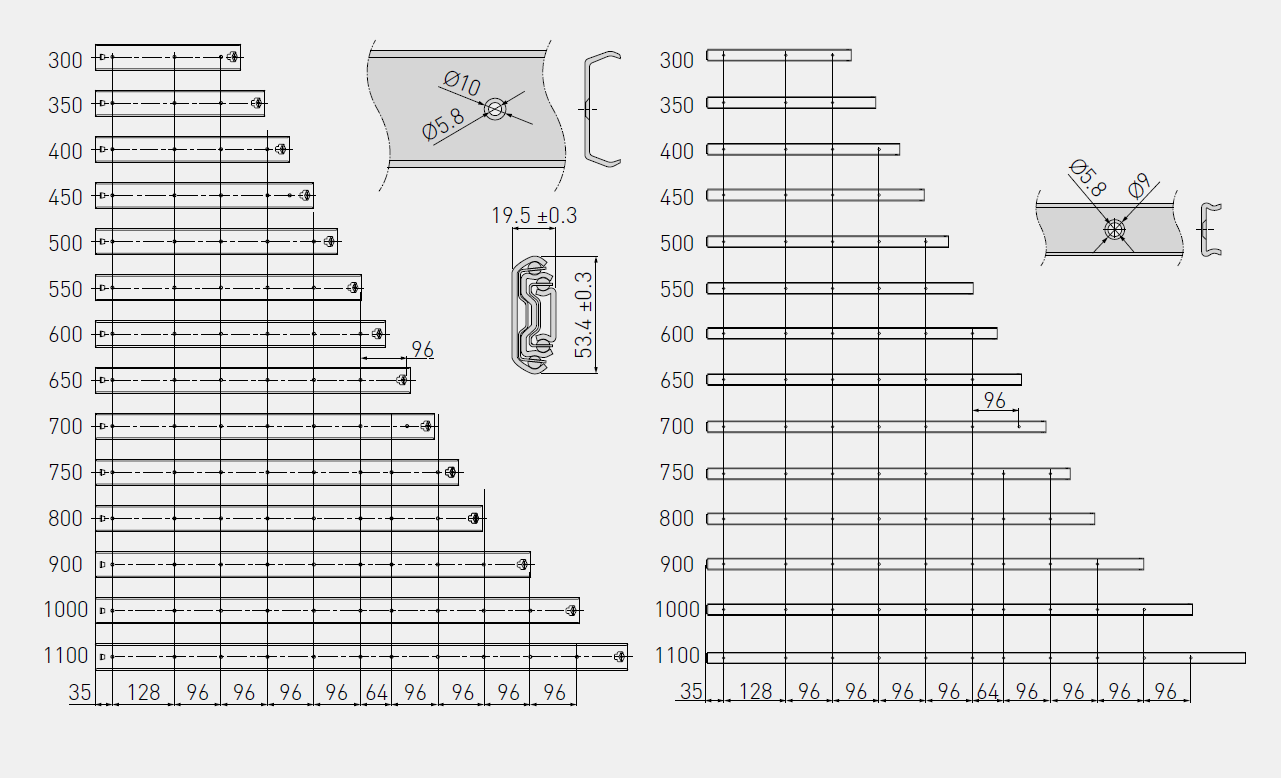 300
350
400
450
500
550
600
650
700
750
800
900
1000
1100

96

35 128 96 96 96 96 64 96 96 96 96

Ø10
Ø5.8

19.5 ±0.3
53.4 ±0.3

300
350
400
450
500
550
600
650
700
750
800
900
1000
1100

96

35 128 96 96 96 96 64 96 96 96 96

Ø5.8
Ø9